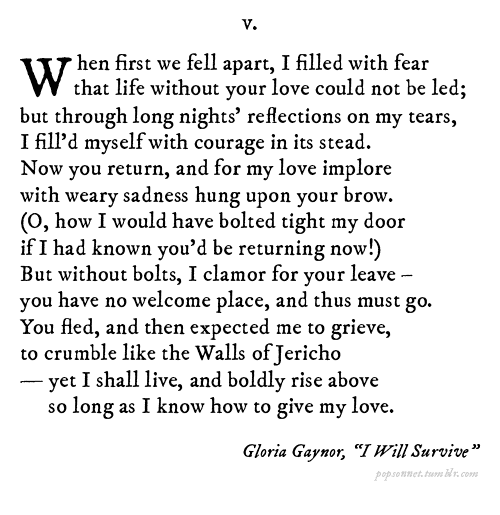 v.

When first we fell apart, I filled with fear
that life without your love could not be led;
but through long nights' reflections on my tears,
I fill'd myself with courage in its stead.
Now you return, and for my love implore
with weary sadness hung upon your brow.
(O, how I would have bolted tight my door
if I had known you'd be returning now!)
But without bolts, I clamor for your leave –
you have no welcome place, and thus must go.
You fled, and then expected me to grieve,
to crumble like the Walls of Jericho
— yet I shall live, and boldly rise above
so long as I know how to give my love.

Gloria Gaynor, "I Will Survive"

popsonnet.tumblr.com